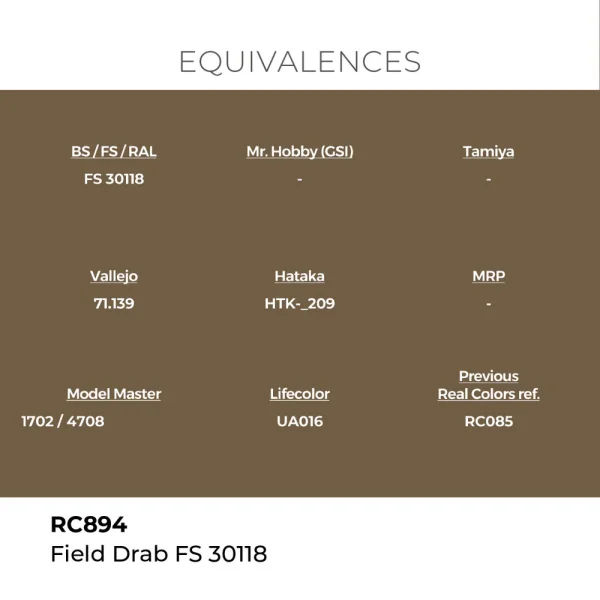 EQUIVALENCES

BS / FS / RAL
FS 30118

Mr. Hobby (GSI)
-

Tamiya
-

Vallejo
71.139

Hataka
HTK-_209

MRP
-

Model Master
1702 / 4708

Lifecolor
UA016

Previous Real Colors ref.
RC085

RC894
Field Drab FS 30118